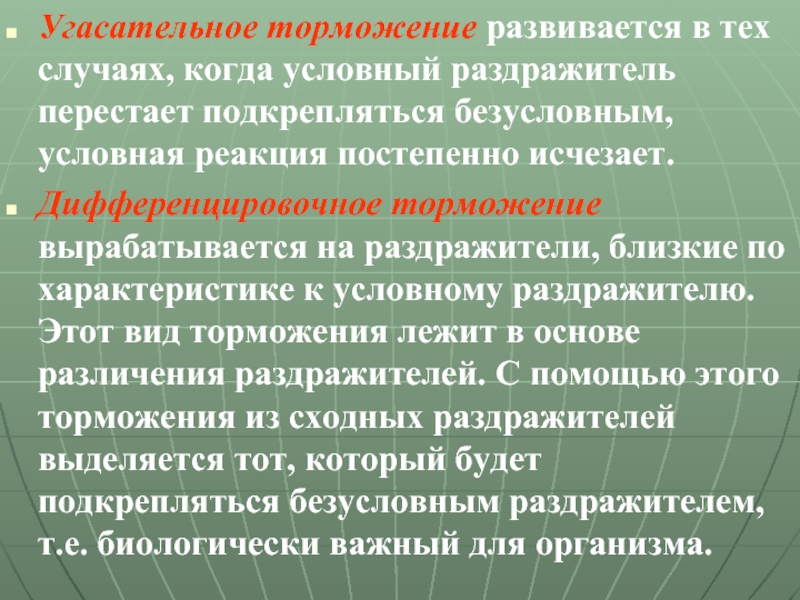 Угасательное торможение развивается в тех случаях, когда условный раздражитель перестает подкрепляться безусловным, условная реакция постепенно исчезает.

Дифференцировочное торможение вырабатывается на раздражители, близкие по характеристике к условному раздражителю. Этот вид торможения лежит в основе различения раздражителей. С помощью этого торможения из сходных раздражителей выделяется тот, который будет подкрепляться безусловным раздражителем, т.е. биологически важный для организма.